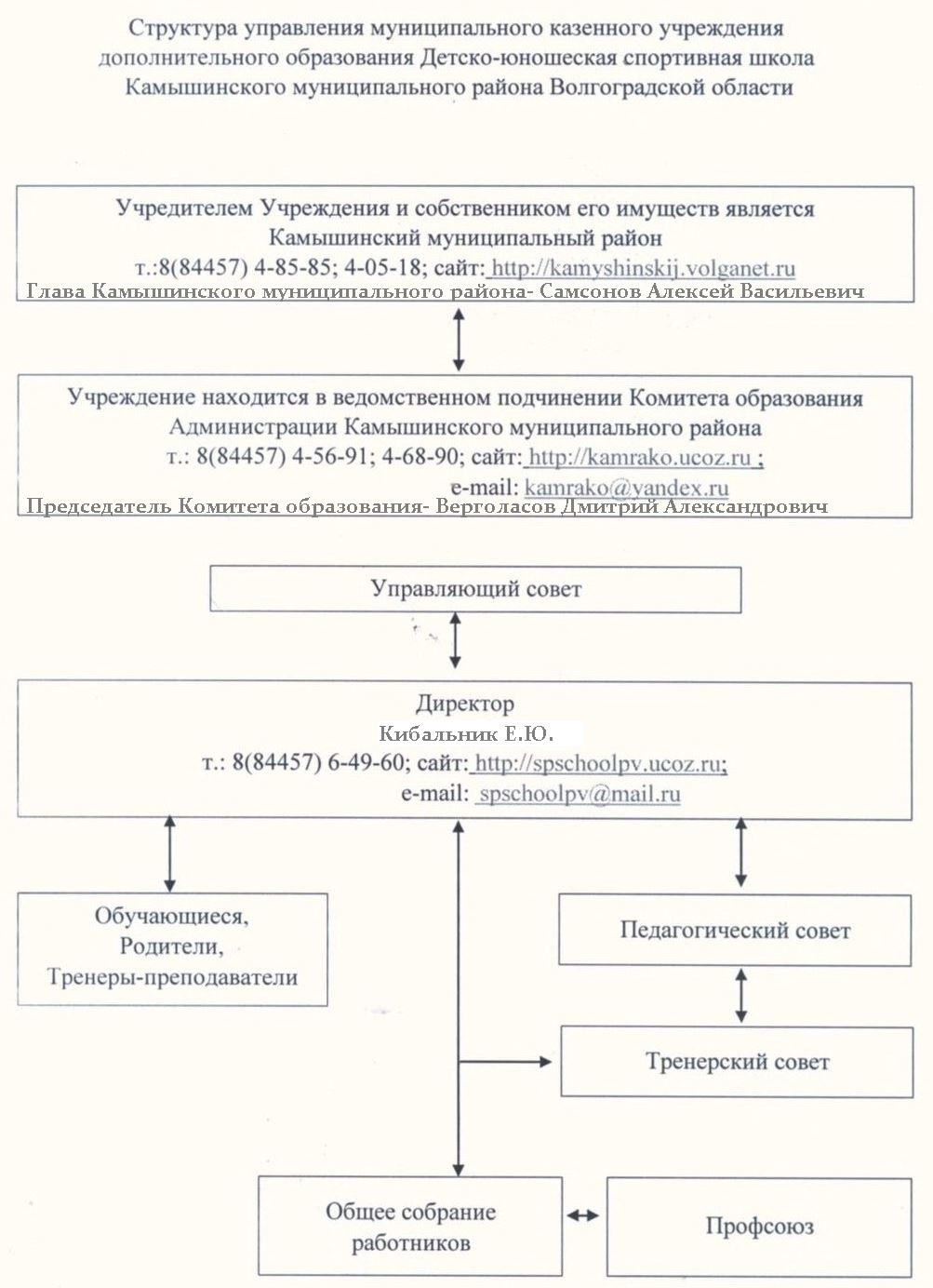 Структура управления муниципального казенного учреждения дополнительного образования Детско-юношеская спортивная школа Камышинского муниципального района Волгоградской области

Учредителем Учреждения и собственником его имуществ является Камышинский муниципальный район
т.:8(84457) 4-85-85; 4-05-18; сайт: http://kamyshinskij.volganet.ru
Глава Камышинского муниципального района- Самсонов Алексей Васильевич

Учреждение находится в ведомственном подчинении Комитета образования Администрации Камышинского муниципального района
т.: 8(84457) 4-56-91; 4-68-90; сайт: http://kamrako.ucoz.ru ;
e-mail: kamrako@yandex.ru
Председатель Комитета образования- Верголасов Дмитрий Александрович

Управляющий совет

Директор
Кибальник Е.Ю.
т.: 8(84457) 6-49-60; сайт: http://spschoolpv.ucoz.ru;
e-mail: spschoolpv@mail.ru

Обучающиеся,
Родители,
Тренеры-преподаватели

Педагогический совет

Тренерский совет

Общее собрание работников

Профсоюз